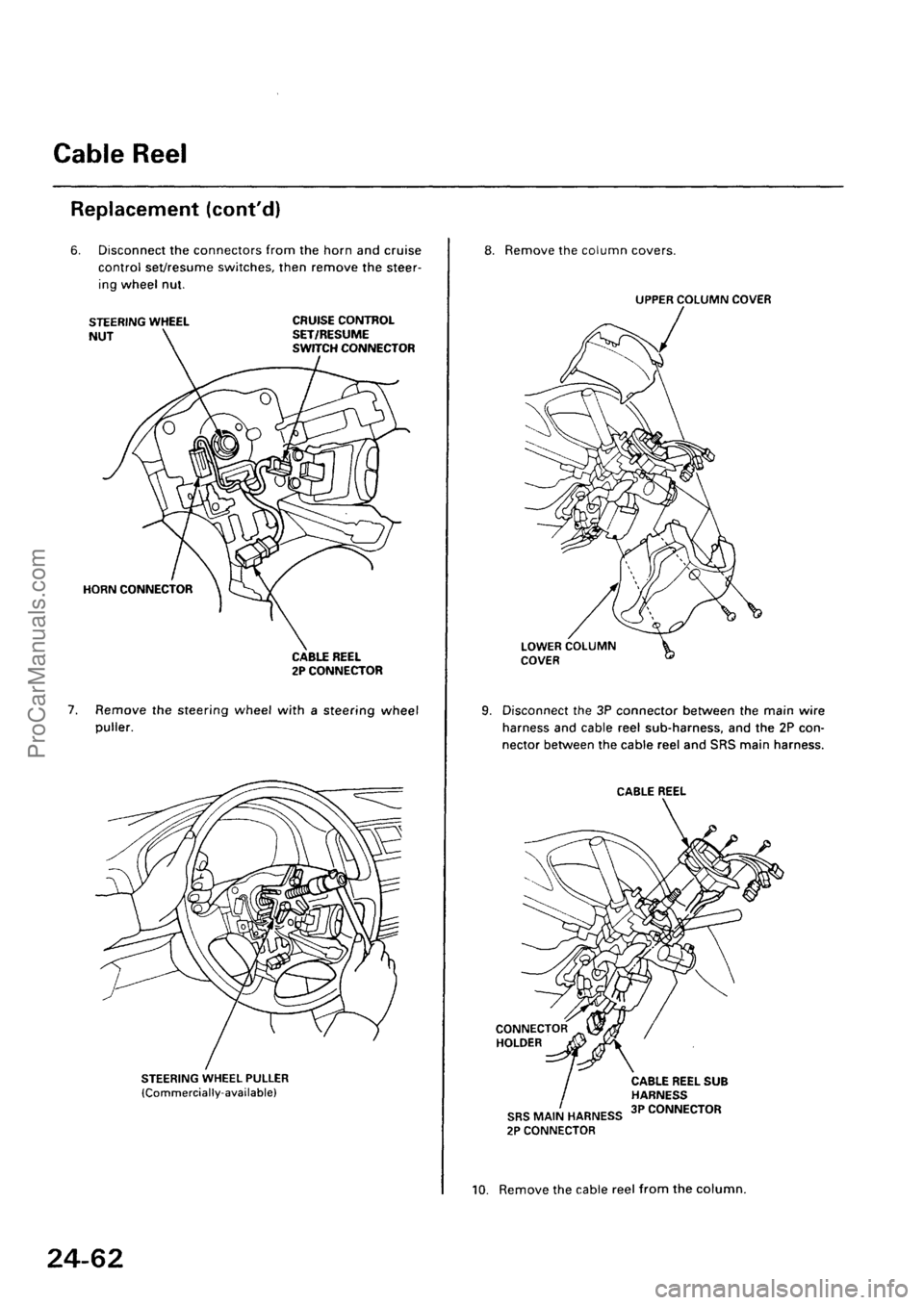 Cable Reel

Replacement (cont'd)

6. Disconnect the connectors from the horn and cruise control set/resume switches, then remove the steering wheel nut.

STEERING WHEEL NUT

CRUISE CONTROL SET/RESUME SWITCH CONNECTOR

HORN CONNECTOR

CABLE REEL 2P CONNECTOR

7. Remove the steering wheel with a steering wheel puller.

STEERING WHEEL PULLER (Commercially-available)

8. Remove the column covers.

UPPER COLUMN COVER

LOWER COLUMN COVER

9. Disconnect the 3P connector between the main wire harness and cable reel sub-harness, and the 2P connector between the cable reel and SRS main harness.

CABLE REEL

CONNECTOR HOLDER

CABLE REEL SUB HARNESS 3P CONNECTOR

SRS MAIN HARNESS 2P CONNECTOR

10. Remove the cable reel from the column.

24-62

ProCarManuals.com

carmanualsonline.info